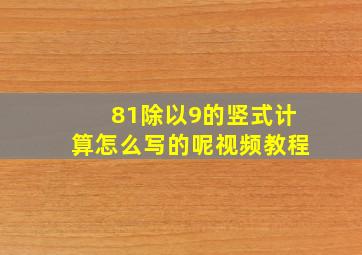 81除以9的竖式计算怎么写的呢视频教程